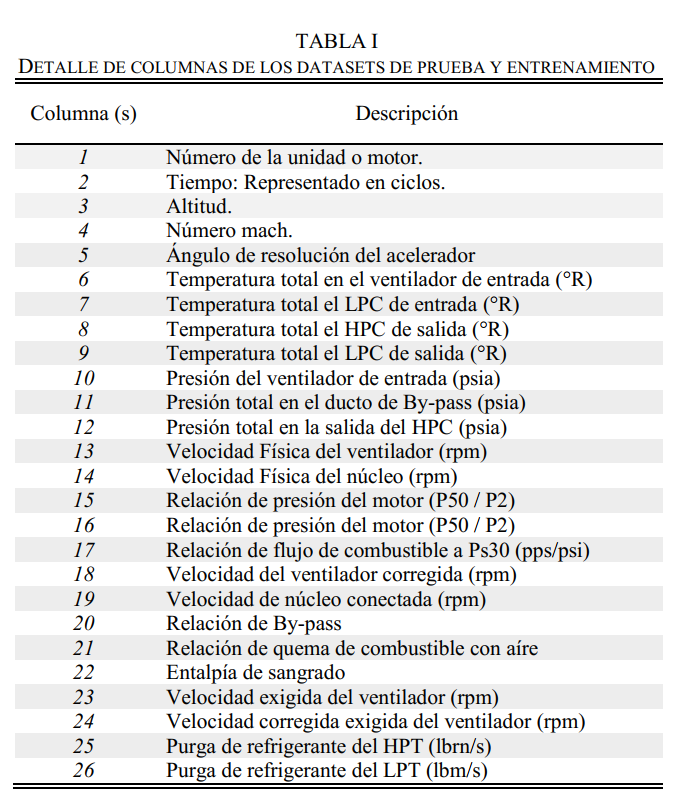 TABLA I
DETALLE DE COLUMNAS DE LOS DATASETS DE PRUEBA Y ENTRENAMIENTO

| Columna (s) | Descripción |
|---|---|
| 1 | Número de la unidad o motor. |
| 2 | Tiempo: Representado en ciclos. |
| 3 | Altitud. |
| 4 | Número mach. |
| 5 | Ángulo de resolución del acelerador |
| 6 | Temperatura total en el ventilador de entrada (°R) |
| 7 | Temperatura total el LPC de entrada (°R) |
| 8 | Temperatura total el HPC de salida (°R) |
| 9 | Temperatura total el LPC de salida (°R) |
| 10 | Presión del ventilador de entrada (psia) |
| 11 | Presión total en el ducto de By-pass (psia) |
| 12 | Presión total en la salida del HPC (psia) |
| 13 | Velocidad Física del ventilador (rpm) |
| 14 | Velocidad Física del núcleo (rpm) |
| 15 | Relación de presión del motor (P50 / P2) |
| 16 | Relación de presión del motor (P50 / P2) |
| 17 | Relación de flujo de combustible a Ps30 (pps/psi) |
| 18 | Velocidad del ventilador corregida (rpm) |
| 19 | Velocidad de núcleo conectada (rpm) |
| 20 | Relación de By-pass |
| 21 | Relación de quema de combustible con aíre |
| 22 | Entalpía de sangrado |
| 23 | Velocidad exigida del ventilador (rpm) |
| 24 | Velocidad corregida exigida del ventilador (rpm) |
| 25 | Purga de refrigerante del HPT (lbrn/s) |
| 26 | Purga de refrigerante del LPT (lbm/s) |